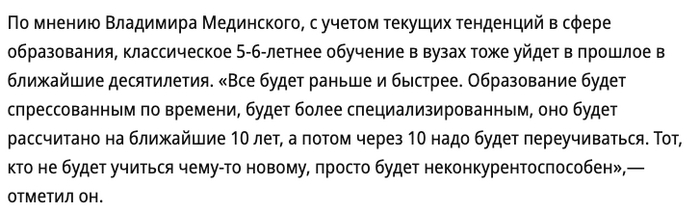 По мнению Владимира Мединского, с учетом текущих тенденций в сфере образования, классическое 5-6-летнее обучение в вузах тоже уйдет в прошлое в ближайшие десятилетия. «Все будет раньше и быстрее. Образование будет спрессованным по времени, будет более специализированным, оно будет рассчитано на ближайшие 10 лет, а потом через 10 надо будет переучиваться. Тот, кто не будет учиться чему-то новому, просто будет неконкурентоспособен»,— отметил он.